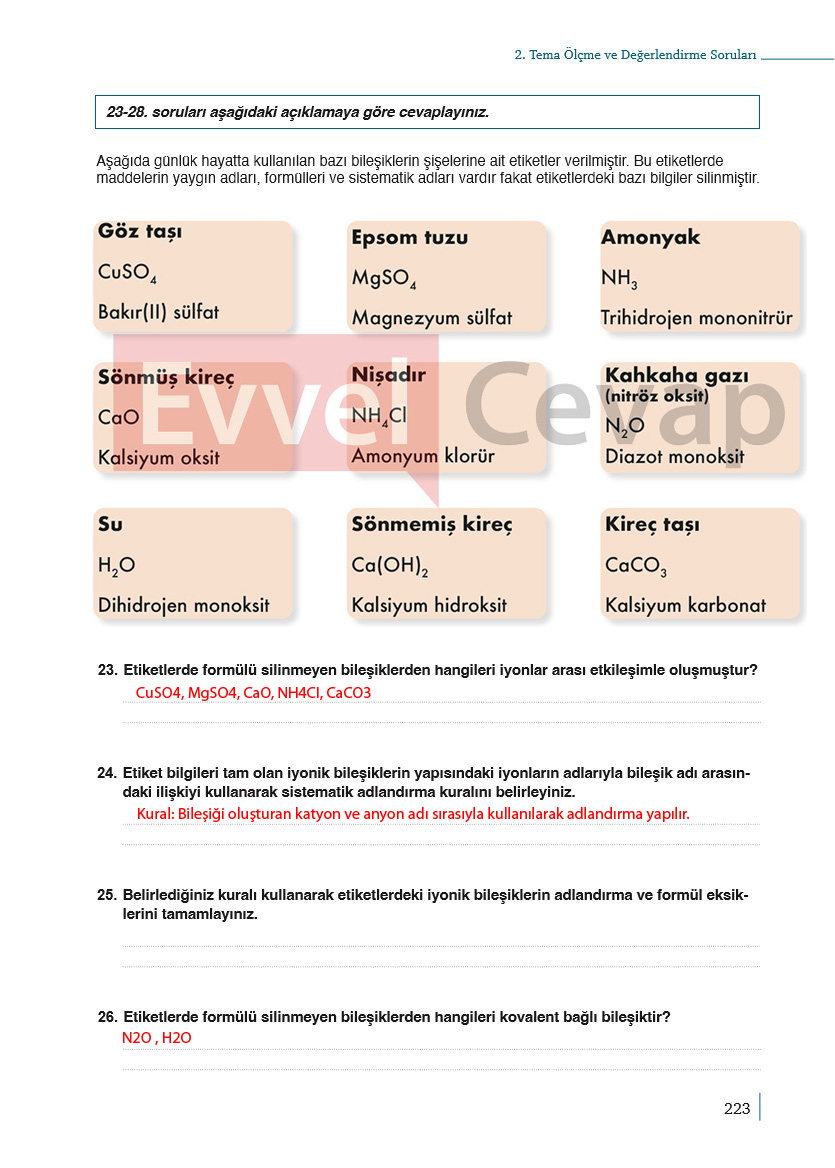 2. Tema Ölçme ve Değerlendirme Soruları

23-28. soruları aşağıdaki açıklamaya göre cevaplayınız.

Aşağıda günlük hayatta kullanılan bazı bileşiklerin şişelerine ait etiketler verilmiştir. Bu etiketlerde maddelerin yaygın adları, formülleri ve sistematik adları vardır fakat etiketlerdeki bazı bilgiler silinmiştir.

Göz taşı
$CuSO_4$
Bakır(II) sülfat

Epsom tuzu
$MgSO_4$
Magnezyum sülfat

Amonyak
$NH_3$
Trihidrojen mononitrür

Sönmüş kireç
CaO
Kalsiyum oksit

Nişadır
$NH_4Cl$
Amonyum klorür

Kahkaha gazı
(nitröz oksit)
$N_2O$
Diazot monoksit

Su
$H_2O$
Dihidrojen monoksit

Sönmemiş kireç
$Ca(OH)_2$
Kalsiyum hidroksit

Kireç taşı
$CaCO_3$
Kalsiyum karbonat

23. Etiketlerde formülü silinmeyen bileşiklerden hangileri iyonlar arası etkileşimle oluşmuştur?
CuSO4, MgSO4, CaO, NH4Cl, CaCO3

24. Etiket bilgileri tam olan iyonik bileşiklerin yapısındaki iyonların adlarıyla bileşik adı arasındaki ilişkiyi kullanarak sistematik adlandırma kuralını belirleyiniz.
Kural: Bileşiği oluşturan katyon ve anyon adı sırasıyla kullanılarak adlandırma yapılır.

25. Belirlediğiniz kuralı kullanarak etiketlerdeki iyonik bileşiklerin adlandırma ve formül eksiklerini tamamlayınız.

26. Etiketlerde formülü silinmeyen bileşiklerden hangileri kovalent bağlı bileşiktir?
N2O , H2O

223

Evvel Cevap